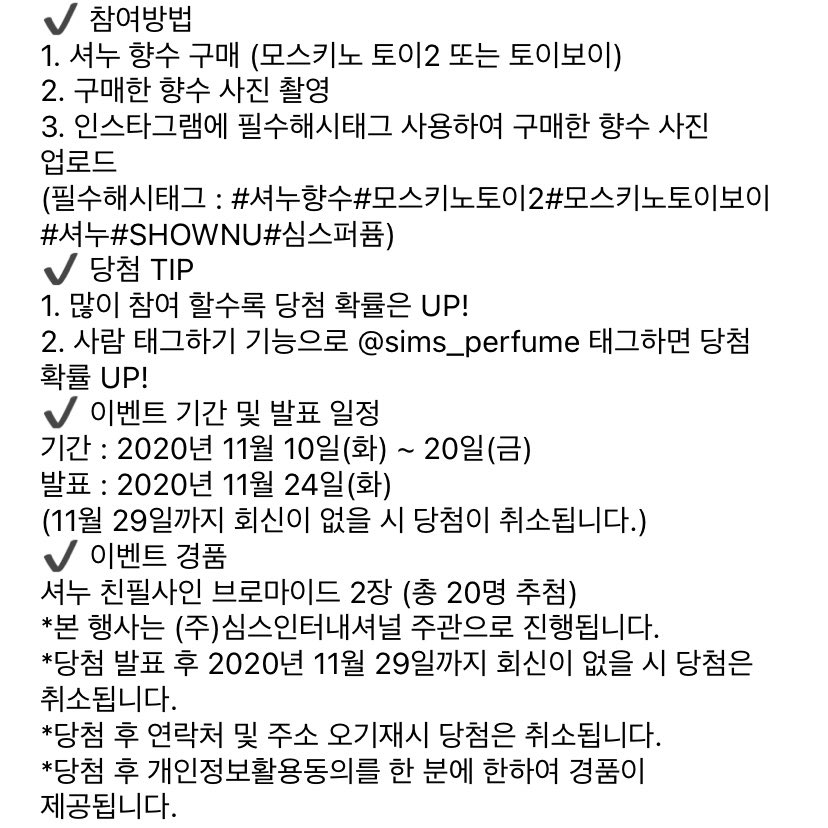 ✔ 참여방법
1. 셔누 향수 구매 (모스키노 토이2 또는 토이보이)
2. 구매한 향수 사진 촬영
3. 인스타그램에 필수해시태그 사용하여 구매한 향수 사진 업로드
(필수해시태그 : #셔누향수#모스키노토이2#모스키노토이보이#셔누#SHOWNU#심스퍼퓸)
✔ 당첨 TIP
1. 많이 참여 할수록 당첨 확률은 UP!
2. 사람 태그하기 기능으로 @sims_perfume 태그하면 당첨 확률 UP!
✔ 이벤트 기간 및 발표 일정
기간 : 2020년 11월 10일(화) ~ 20일(금)
발표 : 2020년 11월 24일(화)
(11월 29일까지 회신이 없을 시 당첨이 취소됩니다.)
✔ 이벤트 경품
셔누 친필사인 브로마이드 2장 (총 20명 추첨)
*본 행사는 (주)심스인터내셔널 주관으로 진행됩니다.
*당첨 발표 후 2020년 11월 29일까지 회신이 없을 시 당첨은 취소됩니다.
*당첨 후 연락처 및 주소 오기재시 당첨은 취소됩니다.
*당첨 후 개인정보활용동의를 한 분에 한하여 경품이 제공됩니다.